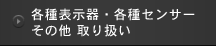 各種表示器・各種センサー
その他 取り扱い